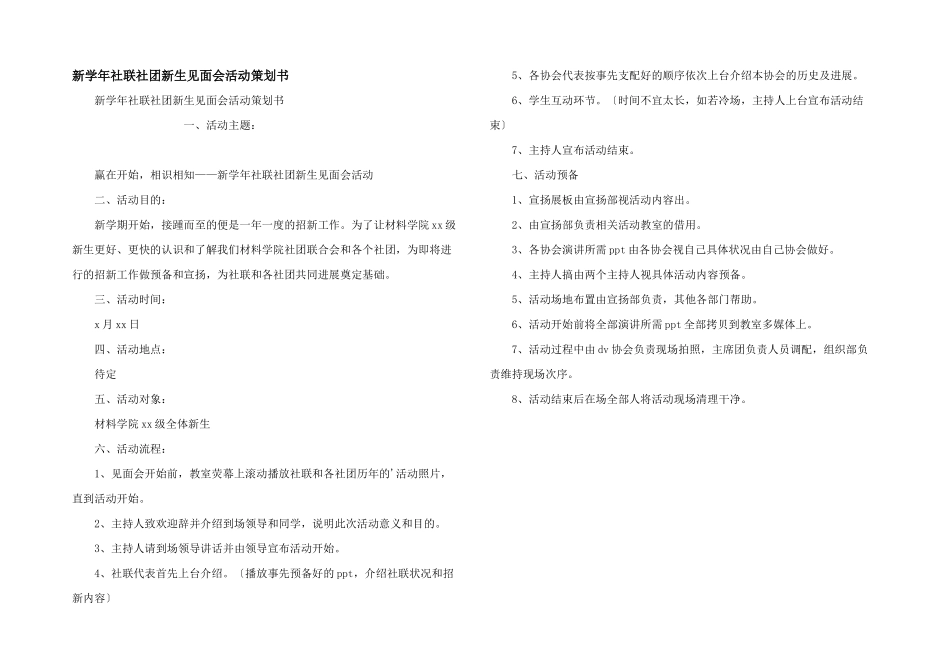 新学年社联社团新生见面会活动策划书

新学年社联社团新生见面会活动策划书

一、活动主题：

赢在开始，相识相知——新学年社联社团新生见面会活动

二、活动目的：

新学期开始，接踵而至的便是一年一度的招新工作。为了让材料学院 xx 级新生更好、更快的认识和了解我们材料学院社团联合会和各个社团，为即将进行的招新工作做预备和宣扬，为社联和各社团共同进展奠定基础。

三、活动时间：

x 月 xx 日

四、活动地点：

待定

五、活动对象：

材料学院 xx 级全体新生

六、活动流程：

1、见面会开始前，教室荧幕上滚动播放社联和各社团历年的'活动照片，直到活动开始。

2、主持人致欢迎辞并介绍到场领导和同学，说明此次活动意义和目的。

3、主持人请到场领导讲话并由领导宣布活动开始。

4、社联代表首先上台介绍。〔播放事先预备好的 ppt，介绍社联状况和招新内容〕

5、各协会代表按事先支配好的顺序依次上台介绍本协会的历史及进展。

6、学生互动环节。〔时间不宜太长，如若冷场，主持人上台宣布活动结束〕

7、主持人宣布活动结束。

七、活动预备

1、宣扬展板由宣扬部视活动内容出。

2、由宣扬部负责相关活动教室的借用。

3、各协会演讲所需 ppt 由各协会视自己具体状况由自己协会做好。

4、主持人搞由两个主持人视具体活动内容预备。

5、活动场地布置由宣扬部负责，其他各部门帮助。

6、活动开始前将全部演讲所需 ppt 全部拷贝到教室多媒体上。

7、活动过程中由 dv 协会负责现场拍照，主席团负责人员调配，组织部负责维持现场次序。

8、活动结束后在场全部人将活动现场清理干净。